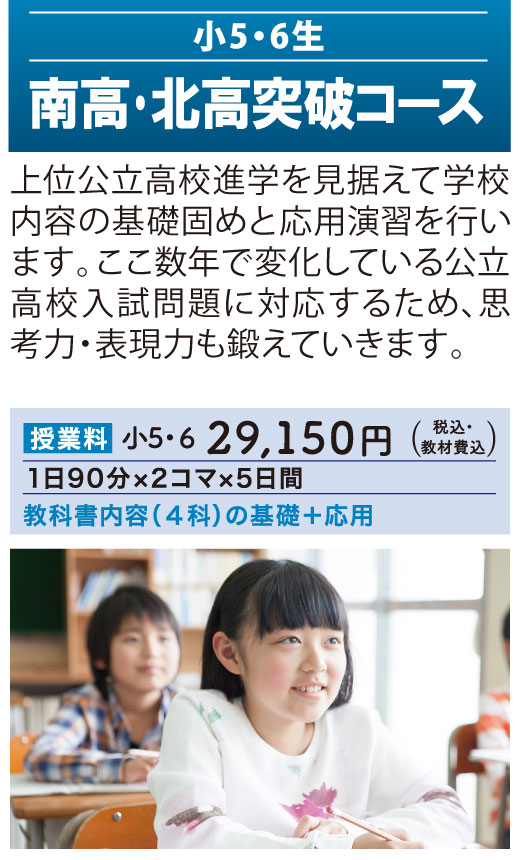 小5・6生

南高・北高突破コース

上位公立高校進学を見据えて学校内容の基礎固めと応用演習を行います。ここ数年で変化している公立高校入試問題に対応するため、思考力・表現力も鍛えていきます。

授業料 小5・6 29,150円 (税込・教材費込)

1日90分×2コマ×5日間

教科書内容（4科）の基礎＋応用